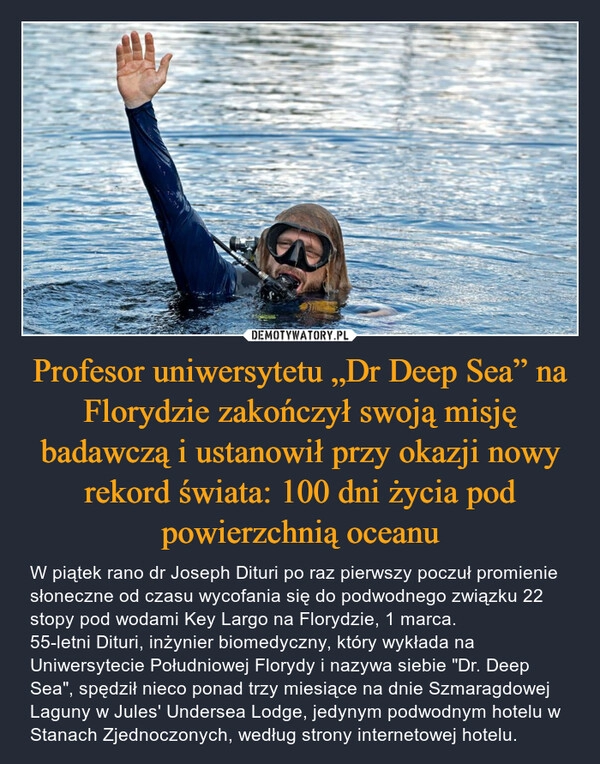 DEMOTYWATORY.PL

Profesor uniwersytetu „Dr Deep Sea” na Florydzie zakończył swoją misję badawczą i ustanowił przy okazji nowy rekord świata: 100 dni życia pod powierzchnią oceanu

W piątek rano dr Joseph Dituri po raz pierwszy poczuł promienie słoneczne od czasu wycofania się do podwodnego związku 22 stopy pod wodami Key Largo na Florydzie, 1 marca.
55-letni Dituri, inżynier biomedyczny, który wykłada na Uniwersytecie Południowej Florydy i nazywa siebie "Dr. Deep Sea", spędził nieco ponad trzy miesiące na dnie Szmaragdowej Laguny w Jules' Undersea Lodge, jedynym podwodnym hotelu w Stanach Zjednoczonych, według strony internetowej hotelu.